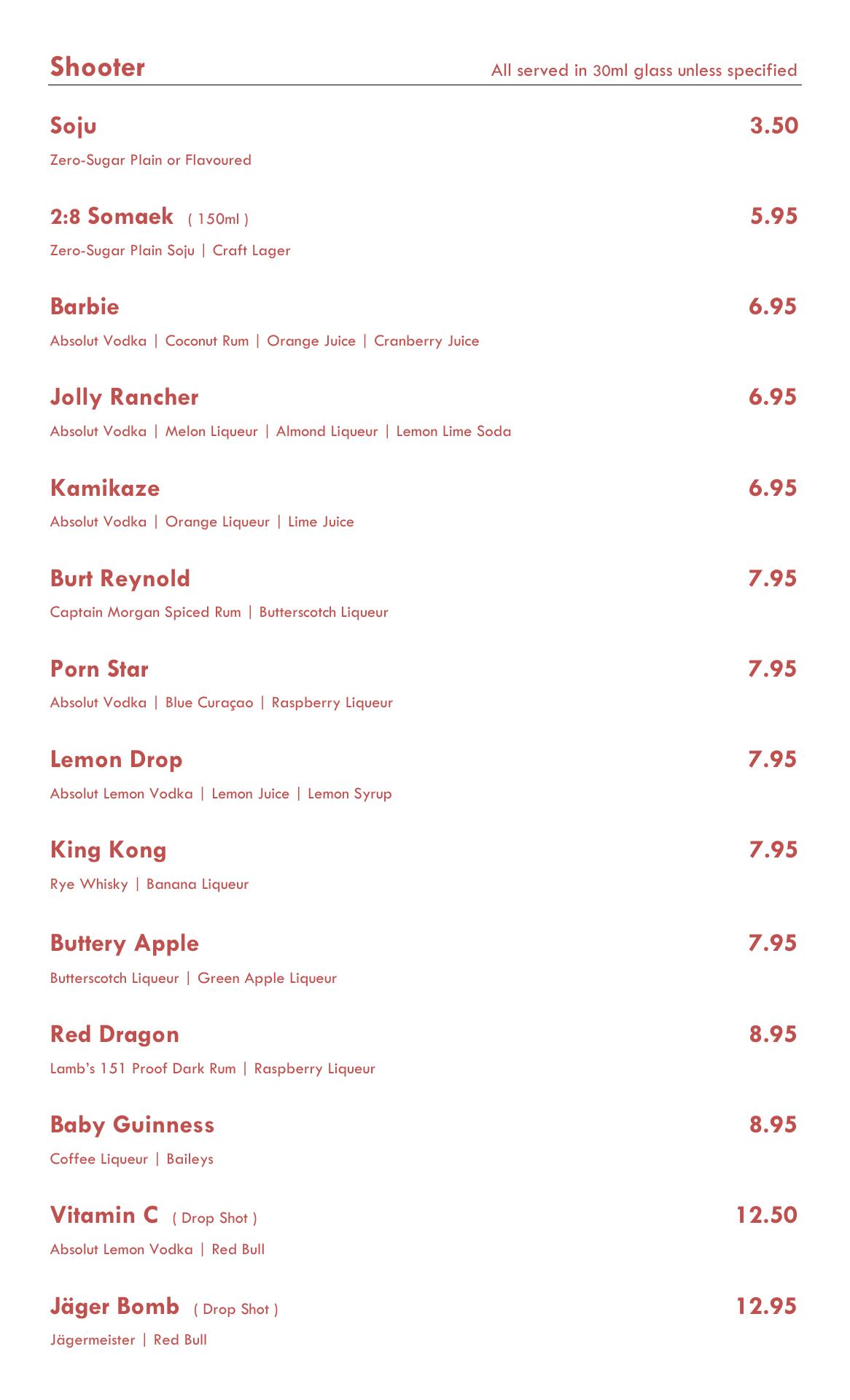 Shooter
All served in 30ml glass unless specified

Soju 3.50
Zero-Sugar Plain or Flavoured

2:8 Somaek ( 150ml ) 5.95
Zero-Sugar Plain Soju | Craft Lager

Barbie 6.95
Absolut Vodka | Coconut Rum | Orange Juice | Cranberry Juice

Jolly Rancher 6.95
Absolut Vodka | Melon Liqueur | Almond Liqueur | Lemon Lime Soda

Kamikaze 6.95
Absolut Vodka | Orange Liqueur | Lime Juice

Burt Reynold 7.95
Captain Morgan Spiced Rum | Butterscotch Liqueur

Porn Star 7.95
Absolut Vodka | Blue Curaçao | Raspberry Liqueur

Lemon Drop 7.95
Absolut Lemon Vodka | Lemon Juice | Lemon Syrup

King Kong 7.95
Rye Whisky | Banana Liqueur

Buttery Apple 7.95
Butterscotch Liqueur | Green Apple Liqueur

Red Dragon 8.95
Lamb's 151 Proof Dark Rum | Raspberry Liqueur

Baby Guinness 8.95
Coffee Liqueur | Baileys

Vitamin C ( Drop Shot ) 12.50
Absolut Lemon Vodka | Red Bull

Jäger Bomb ( Drop Shot ) 12.95
Jägermeister | Red Bull